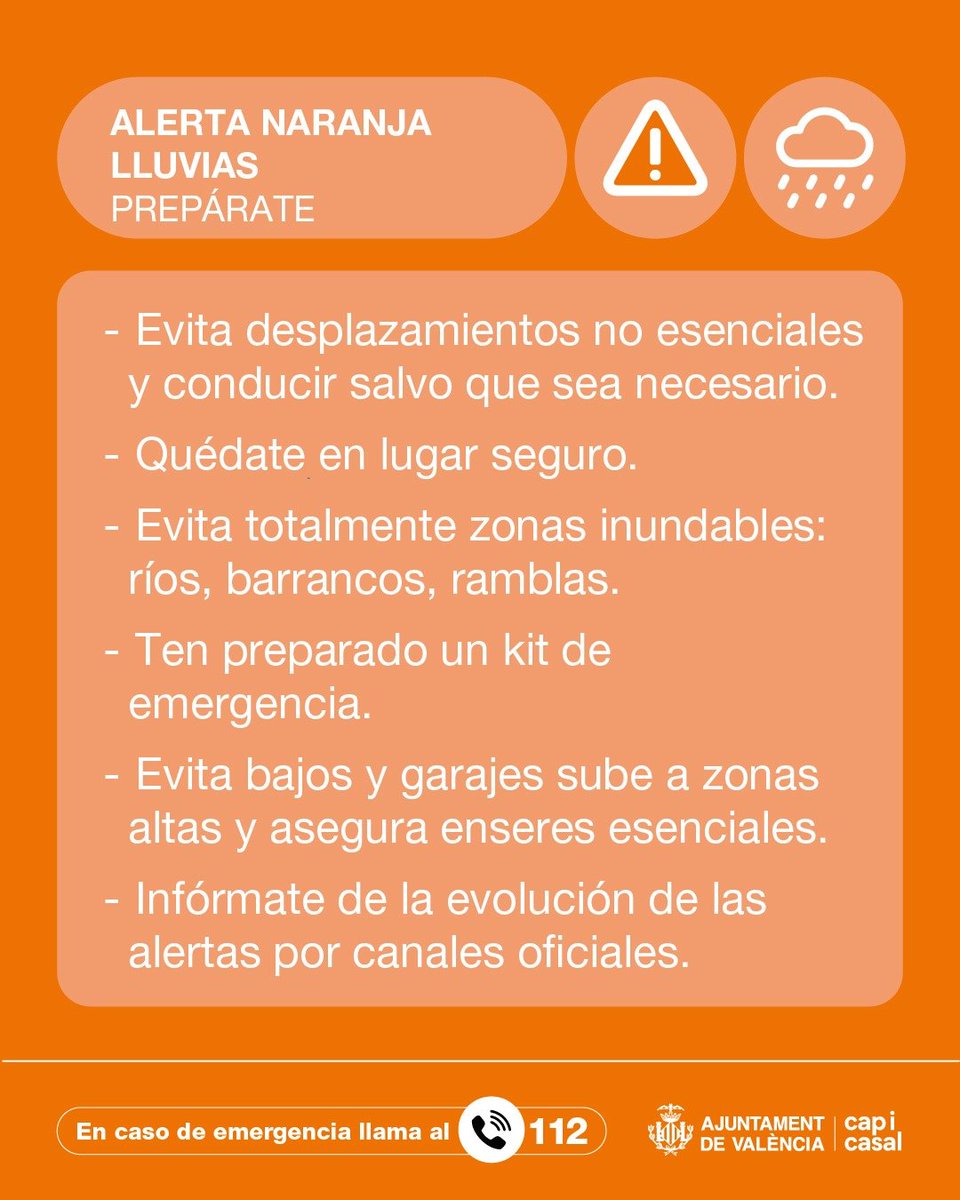 ALERTA NARANJA
LLUVIAS
PREPÁRATE

- Evita desplazamientos no esenciales y conducir salvo que sea necesario.
- Quédate en lugar seguro.
- Evita totalmente zonas inundables: ríos, barrancos, ramblas.
- Ten preparado un kit de emergencia.
- Evita bajos y garajes sube a zonas altas y asegura enseres esenciales.
- Infórmate de la evolución de las alertas por canales oficiales.

En caso de emergencia llama al 112

AJUNTAMENT DE VALÈNCIA
cap i casal